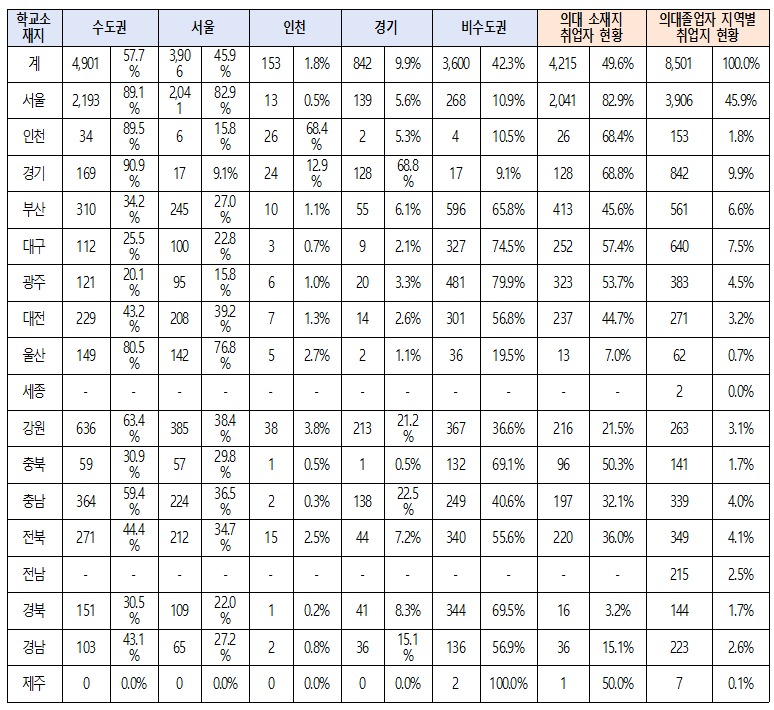 | 학교소재지 | 수도권 | | 서울 | | 인천 | | 경기 | | 비수도권 | | 의대 소재지 취업자 현황 | | 의대졸업자 지역별 취업지 현황 | |
|---|---|---|---|---|---|---|---|---|---|---|---|---|---|---|
| 계 | 4,901 | 57.7% | 3,906 | 45.9% | 153 | 1.8% | 842 | 9.9% | 3,600 | 42.3% | 4,215 | 49.6% | 8,501 | 100.0% |
| 서울 | 2,193 | 89.1% | 2,041 | 82.9% | 13 | 0.5% | 139 | 5.6% | 268 | 10.9% | 2,041 | 82.9% | 3,906 | 45.9% |
| 인천 | 34 | 89.5% | 6 | 15.8% | 26 | 68.4% | 2 | 5.3% | 4 | 10.5% | 26 | 68.4% | 153 | 1.8% |
| 경기 | 169 | 90.9% | 17 | 9.1% | 24 | 12.9% | 128 | 68.8% | 17 | 9.1% | 128 | 68.8% | 842 | 9.9% |
| 부산 | 310 | 34.2% | 245 | 27.0% | 10 | 1.1% | 55 | 6.1% | 596 | 65.8% | 413 | 45.6% | 561 | 6.6% |
| 대구 | 112 | 25.5% | 100 | 22.8% | 3 | 0.7% | 9 | 2.1% | 327 | 74.5% | 252 | 57.4% | 640 | 7.5% |
| 광주 | 121 | 20.1% | 95 | 15.8% | 6 | 1.0% | 20 | 3.3% | 481 | 79.9% | 323 | 53.7% | 383 | 4.5% |
| 대전 | 229 | 43.2% | 208 | 39.2% | 7 | 1.3% | 14 | 2.6% | 301 | 56.8% | 237 | 44.7% | 271 | 3.2% |
| 울산 | 149 | 80.5% | 142 | 76.8% | 5 | 2.7% | 2 | 1.1% | 36 | 19.5% | 13 | 7.0% | 62 | 0.7% |
| 세종 | - | - | - | - | - | - | - | - | - | - | - | - | 2 | 0.0% |
| 강원 | 636 | 63.4% | 385 | 38.4% | 38 | 3.8% | 213 | 21.2% | 367 | 36.6% | 216 | 21.5% | 263 | 3.1% |
| 충북 | 59 | 30.9% | 57 | 29.8% | 1 | 0.5% | 1 | 0.5% | 132 | 69.1% | 96 | 50.3% | 141 | 1.7% |
| 충남 | 364 | 59.4% | 224 | 36.5% | 2 | 0.3% | 138 | 22.5% | 249 | 40.6% | 197 | 32.1% | 339 | 4.0% |
| 전북 | 271 | 44.4% | 212 | 34.7% | 15 | 2.5% | 44 | 7.2% | 340 | 55.6% | 220 | 36.0% | 349 | 4.1% |
| 전남 | - | - | - | - | - | - | - | - | - | - | - | - | 215 | 2.5% |
| 경북 | 151 | 30.5% | 109 | 22.0% | 1 | 0.2% | 41 | 8.3% | 344 | 69.5% | 16 | 3.2% | 144 | 1.7% |
| 경남 | 103 | 43.1% | 65 | 27.2% | 2 | 0.8% | 36 | 15.1% | 136 | 56.9% | 36 | 15.1% | 223 | 2.6% |
| 제주 | 0 | 0.0% | 0 | 0.0% | 0 | 0.0% | 0 | 0.0% | 2 | 100.0% | 1 | 50.0% | 7 | 0.1% |